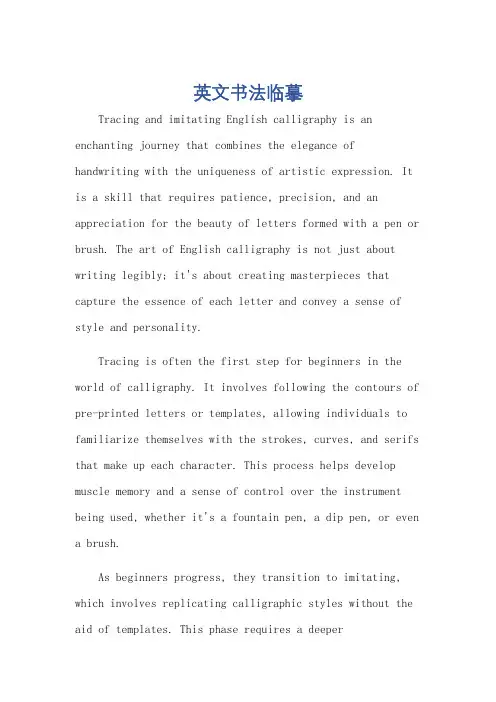 英文书法临摹

Tracing and imitating English calligraphy is an enchanting journey that combines the elegance of handwriting with the uniqueness of artistic expression. It is a skill that requires patience, precision, and an appreciation for the beauty of letters formed with a pen or brush. The art of English calligraphy is not just about writing legibly; it's about creating masterpieces that capture the essence of each letter and convey a sense of style and personality.

Tracing is often the first step for beginners in the world of calligraphy. It involves following the contours of pre-printed letters or templates, allowing individuals to familiarize themselves with the strokes, curves, and serifs that make up each character. This process helps develop muscle memory and a sense of control over the instrument being used, whether it's a fountain pen, a dip pen, or even a brush.

As beginners progress, they transition to imitating, which involves replicating calligraphic styles without the aid of templates. This phase requires a deeper